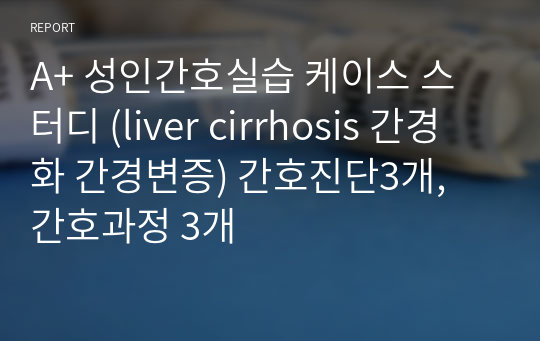 REPORT

A+ 성인간호실습 케이스 스터디 (liver cirrhosis 간경화 간경변증) 간호진단3개, 간호과정 3개